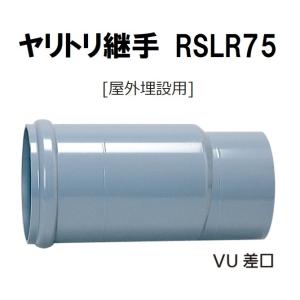 ヤリトリ継手　RSLR75

[屋外埋設用]

VU 差口